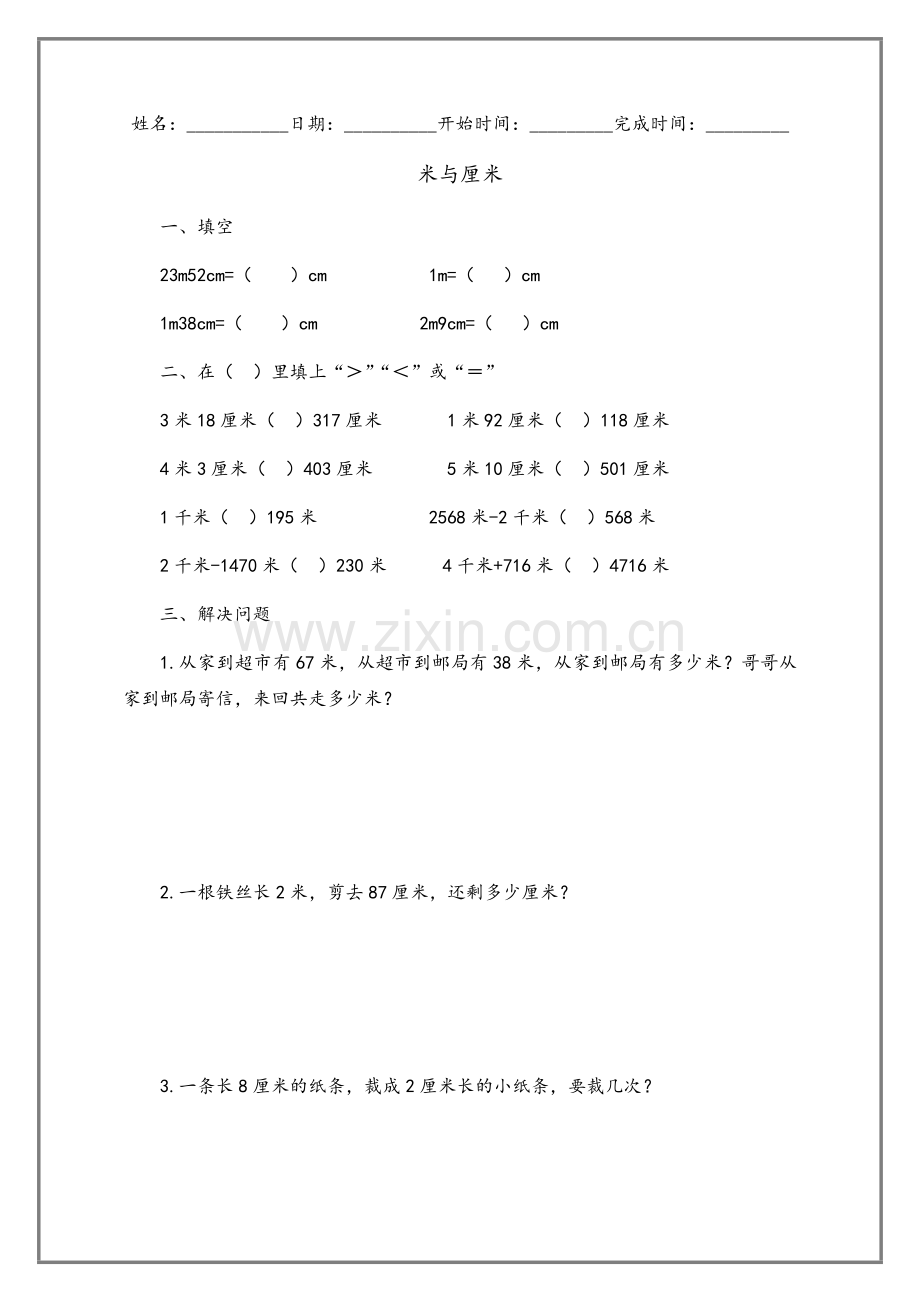 姓名：____日期：____开始时间：____完成时间：____

米与厘米

一、填空

23m52cm=（ ）cm 1m=（ ）cm

1m38cm=（ ）cm 2m9cm=（ ）cm

二、在（ ）里填上“＞”“＜”或“＝”

3米18厘米（ ）317厘米 1米92厘米（ ）118厘米

4米3厘米（ ）403厘米 5米10厘米（ ）501厘米

1千米（ ）195米 2568米-2千米（ ）568米

2千米-1470米（ ）230米 4千米+716米（ ）4716米

三、解决问题

1.从家到超市有67米，从超市到邮局有38米，从家到邮局有多少米？哥哥从家到邮局寄信，来回共走多少米？

2.一根铁丝长2米，剪去87厘米，还剩多少厘米？

3.一条长8厘米的纸条，裁成2厘米长的小纸条，要裁几次？

www.zixin.com.cn